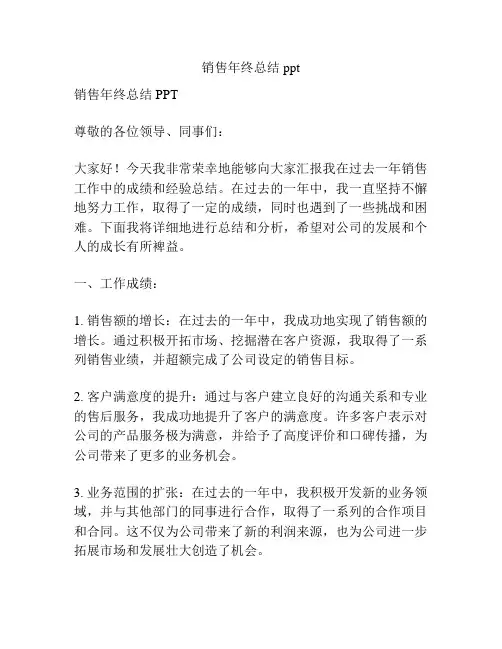 销售年终总结 ppt

销售年终总结 PPT

尊敬的各位领导、同事们：

大家好！今天我非常荣幸地能够向大家汇报我在过去一年销售工作中的成绩和经验总结。在过去的一年中，我一直坚持不懈地努力工作，取得了一定的成绩，同时也遇到了一些挑战和困难。下面我将详细地进行总结和分析，希望对公司的发展和个人的成长有所裨益。

一、工作成绩：

1. 销售额的增长：在过去的一年中，我成功地实现了销售额的增长。通过积极开拓市场、挖掘潜在客户资源，我取得了一系列销售业绩，并超额完成了公司设定的销售目标。

2. 客户满意度的提升：通过与客户建立良好的沟通关系和专业的售后服务，我成功地提升了客户的满意度。许多客户表示对公司的产品服务极为满意，并给予了高度评价和口碑传播，为公司带来了更多的业务机会。

3. 业务范围的扩张：在过去的一年中，我积极开发新的业务领域，并与其他部门的同事进行合作，取得了一系列的合作项目和合同。这不仅为公司带来了新的利润来源，也为公司进一步拓展市场和发展壮大创造了机会。